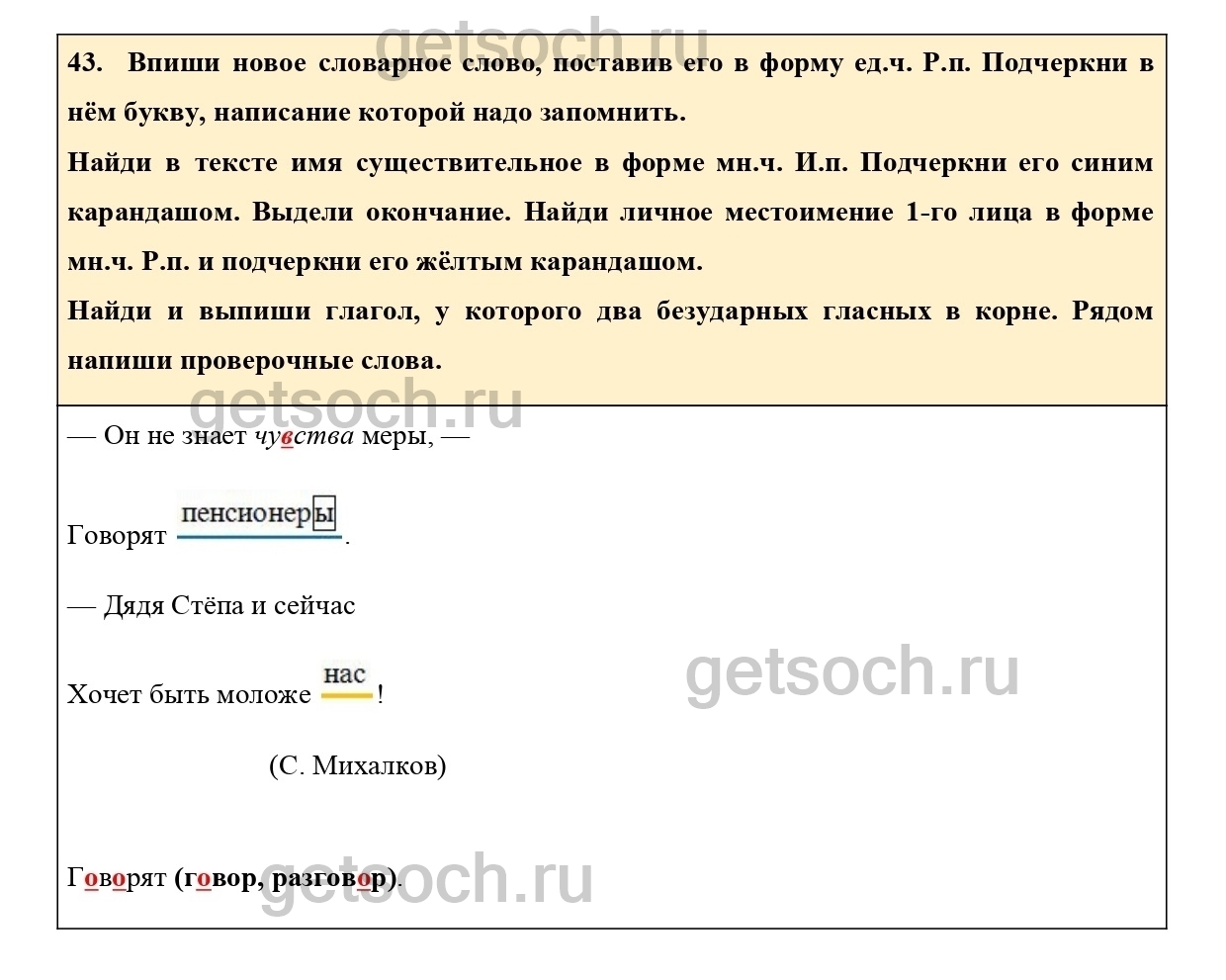 getsoch.ru

43. Впиши новое словарное слово, поставив его в форму ед.ч. Р.п. Подчеркни в нём букву, написание которой надо запомнить.

Найди в тексте имя существительное в форме мн.ч. И.п. Подчеркни его синим карандашом. Выдели окончание. Найди личное местоимение 1-го лица в форме мн.ч. Р.п. и подчеркни его жёлтым карандашом.

Найди и выпиши глагол, у которого два безударных гласных в корне. Рядом напиши проверочные слова.

getsoch.ru

— Он не знает чувства меры, —

Говорят пенсионеры.

— Дядя Стёпа и сейчас

Хочет быть моложе нас!

getsoch.ru

(С. Михалков)

Говорят (говор, разговор).

getsoch.ru